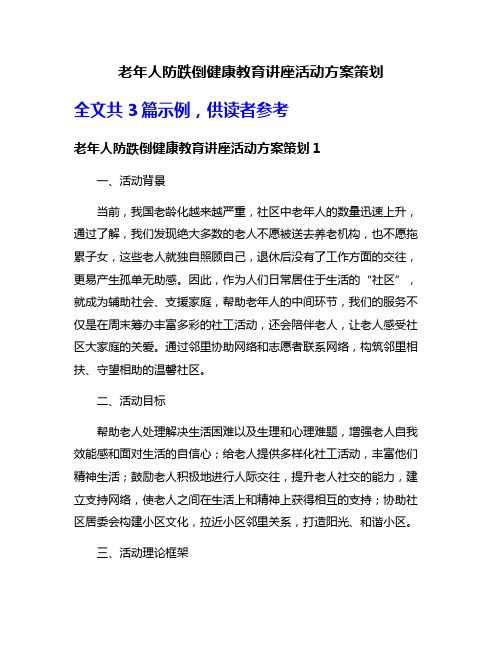 老年人防跌倒健康教育讲座活动方案策划

全文共 3 篇示例，供读者参考

老年人防跌倒健康教育讲座活动方案策划 1

一、活动背景

当前，我国老龄化越来越严重，社区中老年人的数量迅速上升，通过了解，我们发现绝大多数的老人不愿被送去养老机构，也不愿拖累子女，这些老人就独自照顾自己，退休后没有了工作方面的交往，更易产生孤单无助感。因此，作为人们日常居住于生活的“社区”，就成为辅助社会、支援家庭，帮助老年人的中间环节，我们的服务不仅是在周末筹办丰富多彩的社工活动，还会陪伴老人，让老人感受社区大家庭的关爱。通过邻里协助网络和志愿者联系网络，构筑邻里相扶、守望相助的温馨社区。

二、活动目标

帮助老人处理解决生活困难以及生理和心理难题，增强老人自我效能感和面对生活的自信心；给老人提供多样化社工活动，丰富他们精神生活；鼓励老人积极地进行人际交往，提升老人社交的能力，建立支持网络，使老人之间在生活上和精神上获得相互的支持；协助社区居委会构建小区文化，拉近小区邻里关系，打造阳光、和谐小区。

三、活动理论框架